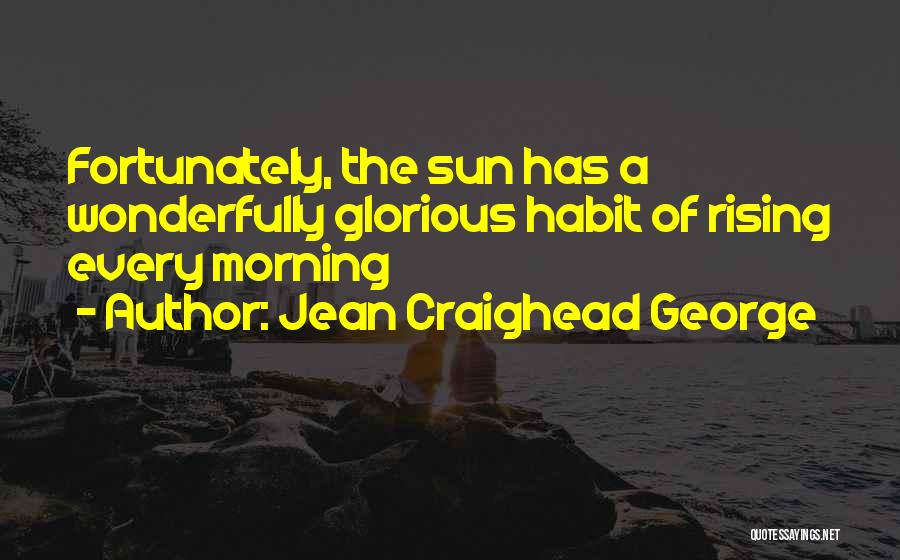 Fortunately, the sun has a wonderfully glorious habit of rising every morning

- Author: Jean Craighead George

QUOTESSAYINGS.NET